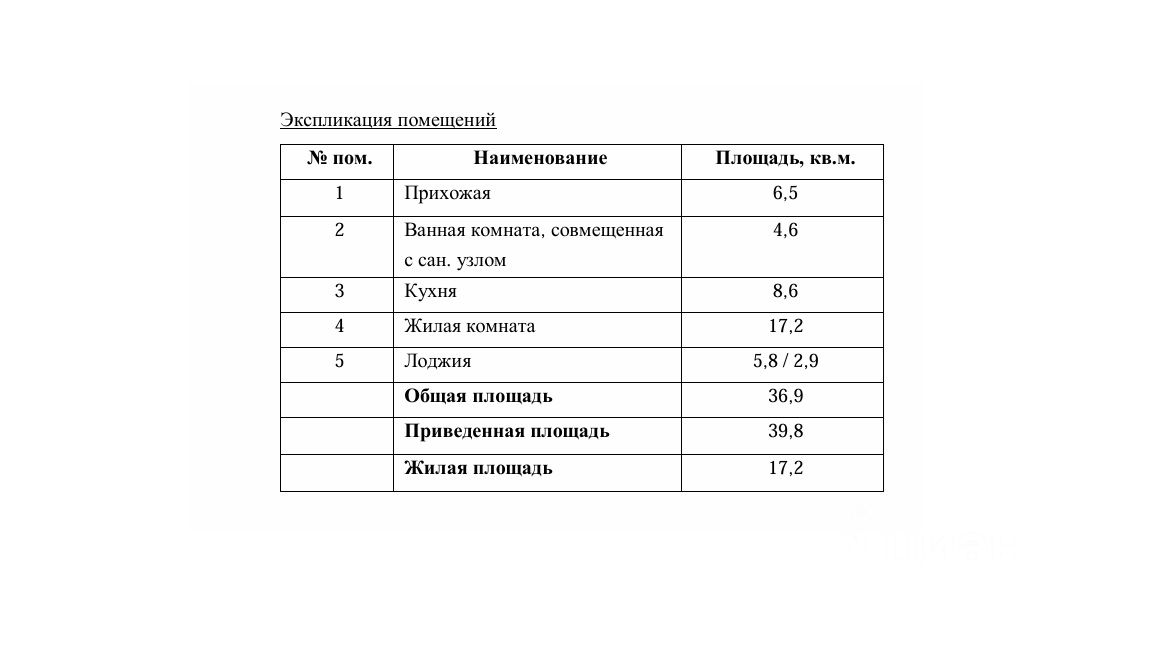 Экспликация помещений

| № пом. | Наименование | Площадь, кв.м. |
|---|---|---|
| 1 | Прихожая | 6,5 |
| 2 | Ванная комната, совмещенная с сан. узлом | 4,6 |
| 3 | Кухня | 8,6 |
| 4 | Жилая комната | 17,2 |
| 5 | Лоджия | 5,8 / 2,9 |
|  | Общая площадь | 36,9 |
|  | Приведенная площадь | 39,8 |
|  | Жилая площадь | 17,2 |